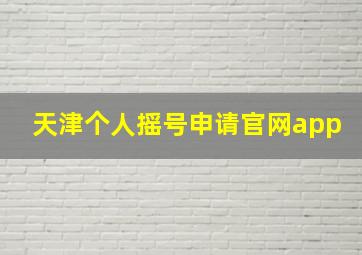 天津个人摇号申请官网app